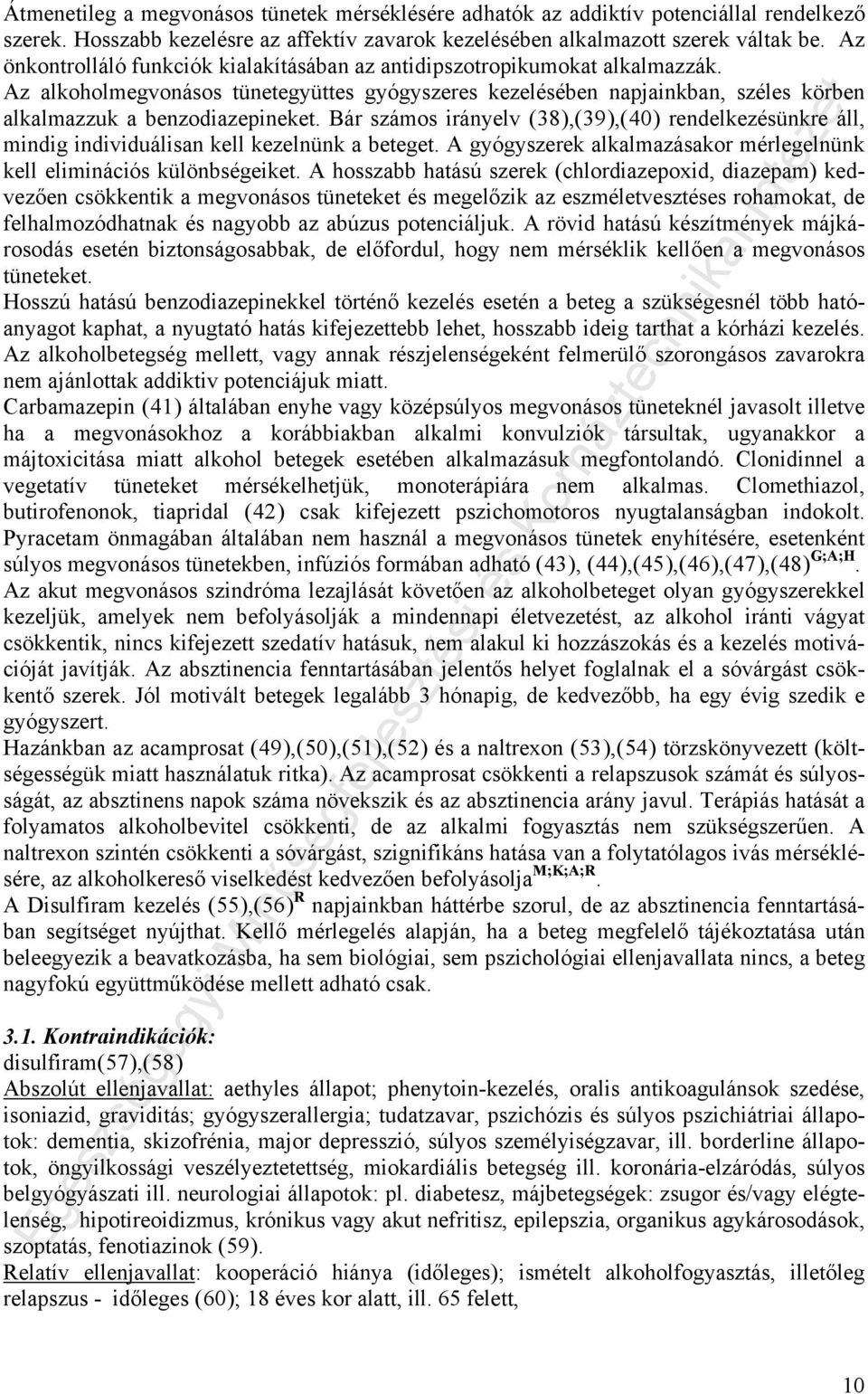 Átmenetileg a megvonásos tünetek mérséklésére adhatók az addiktív potenciállal rendelkező szerek. Hosszabb kezelésre az affektív zavarok kezelésében alkalmazott szerek váltak be. Az önkontrolláló funkciók kialakításában az antidipszotropikumokat alkalmazzák.
Az alkoholmegvonásos tünetegyüttes gyógyszeres kezelésében napjainkban, széles körben alkalmazzuk a benzodiazepineket. Bár számos irányelv (38),(39),(40) rendelkezésünkre áll, mindig individuálisan kell kezelnünk a beteget. A gyógyszerek alkalmazásakor mérlegelnünk kell eliminációs különbségeiket. A hosszabb hatású szerek (chlordiazepoxid, diazepam) kedvezően csökkentik a megvonásos tüneteket és megelőzik az eszméletvesztéses rohamokat, de felhalmozódhatnak és nagyobb az abúzus potenciáljuk. A rövid hatású készítmények májkárosodás esetén biztonságosabbak, de előfordul, hogy nem mérséklik kellően a megvonásos tüneteket.
Hosszú hatású benzodiazepinekkel történő kezelés esetén a beteg a szükségesnél több hatóanyagot kaphat, a nyugtató hatás kifejezettebb lehet, hosszabb ideig tarthat a kórházi kezelés. Az alkoholbetegség mellett, vagy annak részjelenségeként felmerülő szorongásos zavarokra nem ajánlottak addiktiv potenciájuk miatt.
Carbamazepin (41) általában enyhe vagy középsúlyos megvonásos tüneteknél javasolt illetve ha a megvonásokhoz a korábbiakban alkalmi konvulziók társultak, ugyanakkor a májtoxicitása miatt alkohol betegek esetében alkalmazásuk megfontolandó. Clonidinnel a vegetatív tüneteket mérsékelhetjük, monoterápiára nem alkalmas. Clomethiazol, butirofenonok, tiapridal (42) csak kifejezett pszichomotoros nyugtalanságban indokolt. Pyracetam önmagában általában nem használ a megvonásos tünetek enyhítésére, esetenként súlyos megvonásos tünetekben, infúziós formában adható (43), (44),(45),(46),(47),(48)$^{G;A;H}$.
Az akut megvonásos szindróma lezajlását követően az alkoholbeteget olyan gyógyszerekkel kezeljük, amelyek nem befolyásolják a mindennapi életvezetést, az alkohol iránti vágyat csökkentik, nincs kifejezett szedatív hatásuk, nem alakul ki hozzászokás és a kezelés motivációját javítják. Az absztinencia fenntartásában jelentős helyet foglalnak el a sóvárgást csökkentő szerek. Jól motivált betegek legalább 3 hónapig, de kedvezőbb, ha egy évig szedik e gyógyszert.
Hazánkban az acamprosat (49),(50),(51),(52) és a naltrexon (53),(54) törzskönyvezett (költségességük miatt használatuk ritka). Az acamprosat csökkenti a relapszusok számát és súlyosságát, az absztinens napok száma növekszik és az absztinencia arány javul. Terápiás hatását a folyamatos alkoholbevitel csökkenti, de az alkalmi fogyasztás nem szükségszerűen. A naltrexon szintén csökkenti a sóvárgást, szignifikáns hatása van a folytatólagos ivás mérséklésére, az alkoholkereső viselkedést kedvezően befolyásolja$^{M;K;A;R}$.
A Disulfiram kezelés (55),(56)$^{R}$ napjainkban háttérbe szorul, de az absztinencia fenntartásában segítséget nyújthat. Kellő mérlegelés alapján, ha a beteg megfelelő tájékoztatása után beleegyezik a beavatkozásba, ha sem biológiai, sem pszichológiai ellenjavallata nincs, a beteg nagyfokú együttműködése mellett adható csak.

3.1. Kontraindikációk:
disulfiram(57),(58)
Abszolút ellenjavallat: aethyles állapot; phenytoin-kezelés, oralis antikoagulánsok szedése, isoniazid, graviditás; gyógyszerallergia; tudatzavar, pszichózis és súlyos pszichiátriai állapotok: dementia, skizofrénia, major depresszió, súlyos személyiségzavar, ill. borderline állapotok, öngyilkossági veszélyeztetettség, miokardiális betegség ill. koronária-elzáródás, súlyos belgyógyászati ill. neurologiai állapotok: pl. diabetesz, májbetegségek: zsugor és/vagy elégtelenség, hipotireoidizmus, krónikus vagy akut nefritisz, epilepszia, organikus agykárosodások, szoptatás, fenotiazinok (59).
Relatív ellenjavallat: kooperáció hiánya (időleges); ismételt alkoholfogyasztás, illetőleg relapszus - időleges (60); 18 éves kor alatt, ill. 65 felett,

10